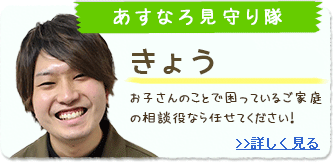 あすなろ見守り隊

きょう

お子さんのことで困っているご家庭の相談役なら任せてください!

>>詳しく見る